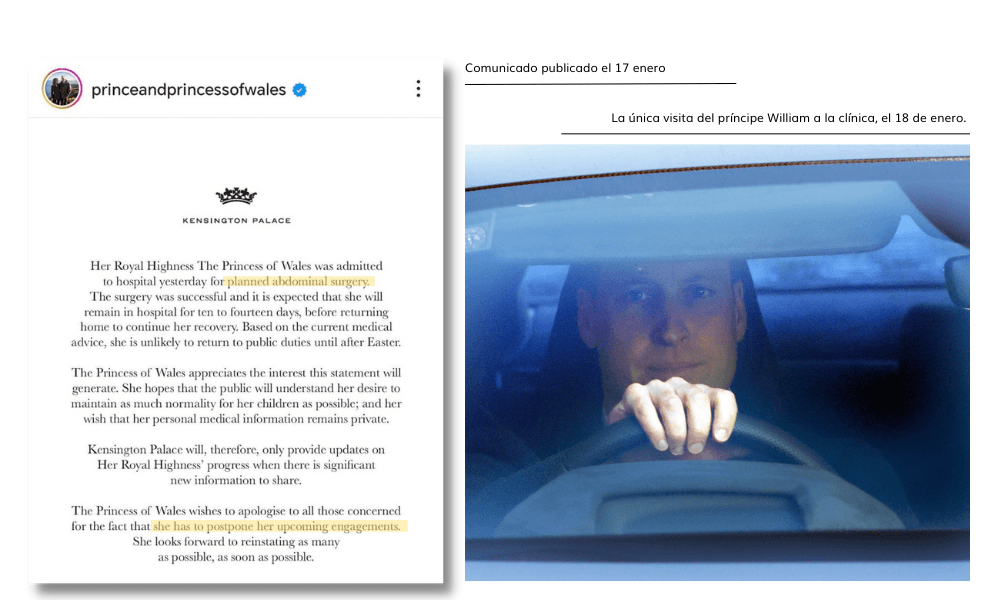 princeandprincessofwales

KENSINGTON PALACE

Her Royal Highness The Princess of Wales was admitted to hospital yesterday for planned abdominal surgery. The surgery was successful and it is expected that she will remain in hospital for ten to fourteen days, before returning home to continue her recovery. Based on the current medical advice, she is unlikely to return to public duties until after Easter.

The Princess of Wales appreciates the interest this statement will generate. She hopes that the public will understand her desire to maintain as much normality for her children as possible; and her wish that her personal medical information remains private.

Kensington Palace will, therefore, only provide updates on Her Royal Highness' progress when there is significant new information to share.

The Princess of Wales wishes to apologise to all those concerned for the fact that she has to postpone her upcoming engagements. She looks forward to reinstating as many as possible, as soon as possible.

Comunicado publicado el 17 enero

La única visita del príncipe William a la clínica, el 18 de enero.